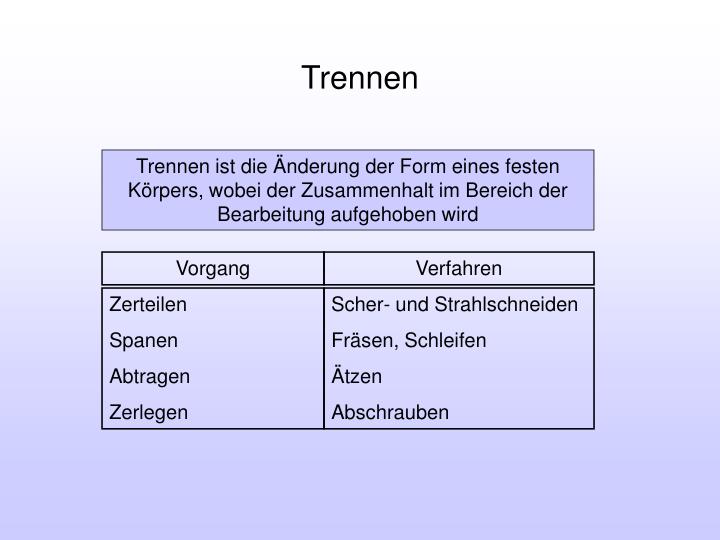 Trennen

Trennen ist die Änderung der Form eines festen Körpers, wobei der Zusammenhalt im Bereich der Bearbeitung aufgehoben wird

| Vorgang | Verfahren |
|---|---|
| Zerteilen | Scher- und Strahlschneiden |
| Spanen | Fräsen, Schleifen |
| Abtragen | Ätzen |
| Zerlegen | Abschrauben |